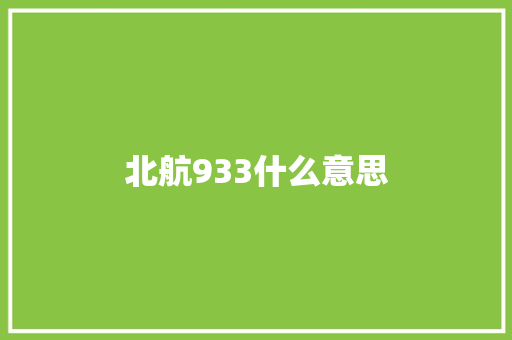 北航933什么意思